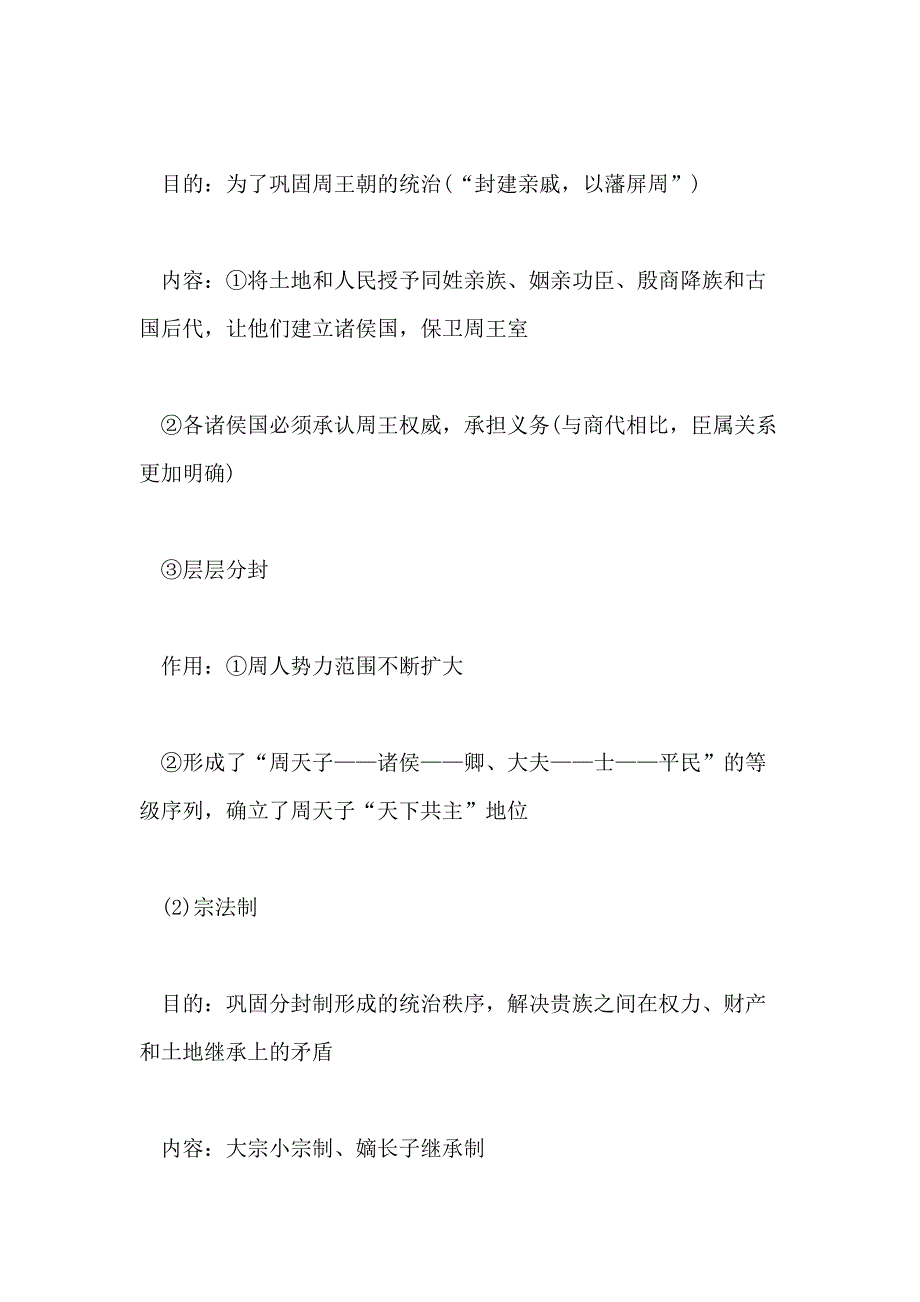 目的：为了巩固周王朝的统治（“封建亲戚，以藩屏周”）

内容：①将土地和人民授予同姓亲族、姻亲功臣、殷商降族和古国后代，让他们建立诸侯国，保卫周王室

②各诸侯国必须承认周王权威，承担义务(与商代相比，臣属关系更加明确)

③层层分封

作用：①周人势力范围不断扩大

②形成了“周天子——诸侯——卿、大夫——士——平民”的等级序列，确立了周天子“天下共主”地位

⑵宗法制

目的：巩固分封制形成的统治秩序，解决贵族之间在权力、财产和土地继承上的矛盾

内容：大宗小宗制、嫡长子继承制